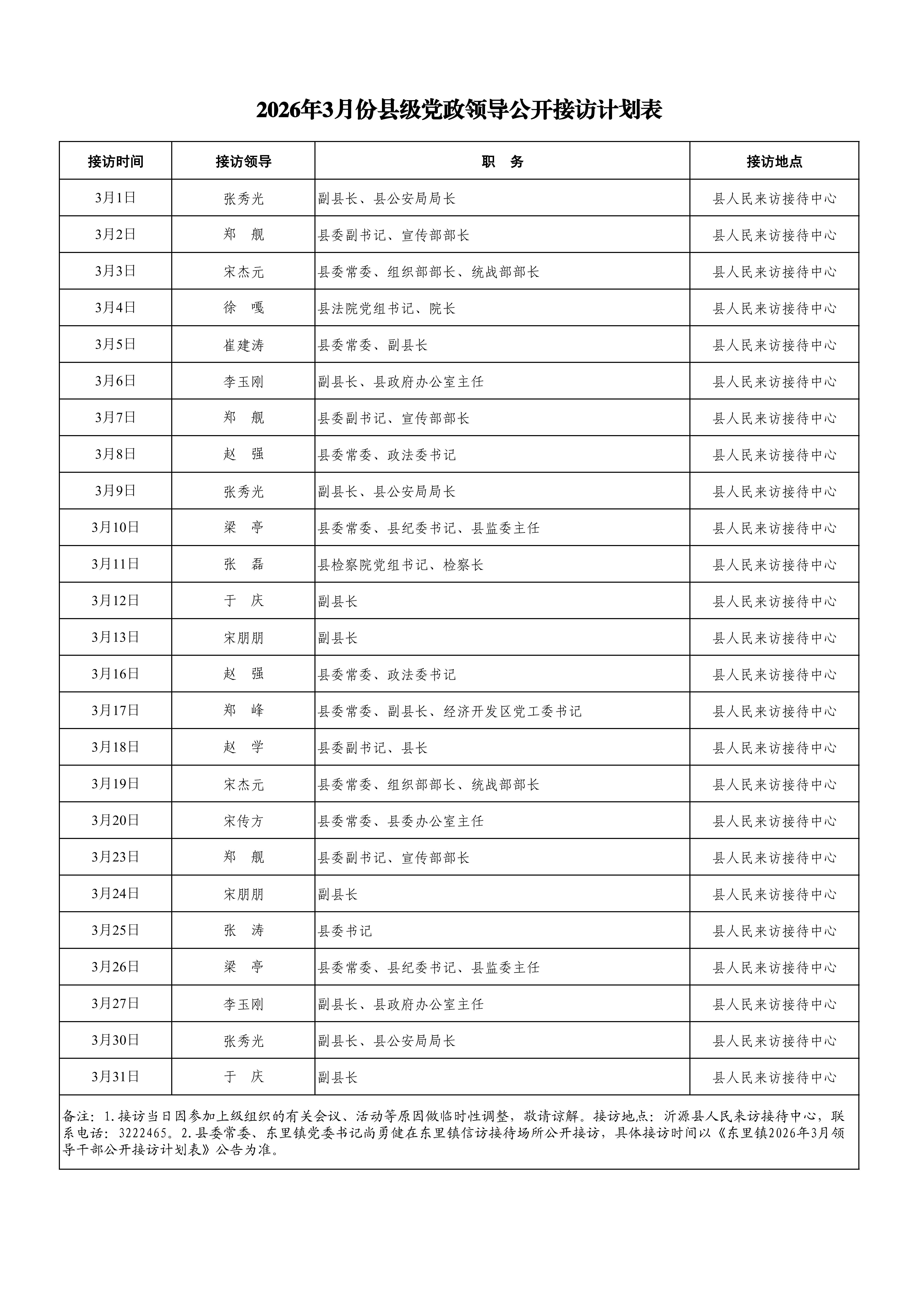 2026年3月份县级党政领导公开接访计划表

| 接访时间 | 接访领导 | 职　务 | 接访地点 |
|---|---|---|---|
| 3月1日 | 张秀光 | 副县长、县公安局局长 | 县人民来访接待中心 |
| 3月2日 | 郑　舰 | 县委副书记、宣传部部长 | 县人民来访接待中心 |
| 3月3日 | 宋杰元 | 县委常委、组织部部长、统战部部长 | 县人民来访接待中心 |
| 3月4日 | 徐　嘎 | 县法院党组书记、院长 | 县人民来访接待中心 |
| 3月5日 | 崔建涛 | 县委常委、副县长 | 县人民来访接待中心 |
| 3月6日 | 李玉刚 | 副县长、县政府办公室主任 | 县人民来访接待中心 |
| 3月7日 | 郑　舰 | 县委副书记、宣传部部长 | 县人民来访接待中心 |
| 3月8日 | 赵　强 | 县委常委、政法委书记 | 县人民来访接待中心 |
| 3月9日 | 张秀光 | 副县长、县公安局局长 | 县人民来访接待中心 |
| 3月10日 | 梁　亭 | 县委常委、县纪委书记、县监委主任 | 县人民来访接待中心 |
| 3月11日 | 张　磊 | 县检察院党组书记、检察长 | 县人民来访接待中心 |
| 3月12日 | 于　庆 | 副县长 | 县人民来访接待中心 |
| 3月13日 | 宋朋朋 | 副县长 | 县人民来访接待中心 |
| 3月16日 | 赵　强 | 县委常委、政法委书记 | 县人民来访接待中心 |
| 3月17日 | 郑　峰 | 县委常委、副县长、经济开发区党工委书记 | 县人民来访接待中心 |
| 3月18日 | 赵　学 | 县委副书记、县长 | 县人民来访接待中心 |
| 3月19日 | 宋杰元 | 县委常委、组织部部长、统战部部长 | 县人民来访接待中心 |
| 3月20日 | 宋传方 | 县委常委、县委办公室主任 | 县人民来访接待中心 |
| 3月23日 | 郑　舰 | 县委副书记、宣传部部长 | 县人民来访接待中心 |
| 3月24日 | 宋朋朋 | 副县长 | 县人民来访接待中心 |
| 3月25日 | 张　涛 | 县委书记 | 县人民来访接待中心 |
| 3月26日 | 梁　亭 | 县委常委、县纪委书记、县监委主任 | 县人民来访接待中心 |
| 3月27日 | 李玉刚 | 副县长、县政府办公室主任 | 县人民来访接待中心 |
| 3月30日 | 张秀光 | 副县长、县公安局局长 | 县人民来访接待中心 |
| 3月31日 | 于　庆 | 副县长 | 县人民来访接待中心 |

备注：1.接访当日因参加上级组织的有关会议、活动等原因做临时性调整，敬请谅解。接访地点：沂源县人民来访接待中心，联系电话：3222465。2.县委常委、东里镇党委书记尚勇健在东里镇信访接待场所公开接访，具体接访时间以《东里镇2026年3月领导干部公开接访计划表》公告为准。